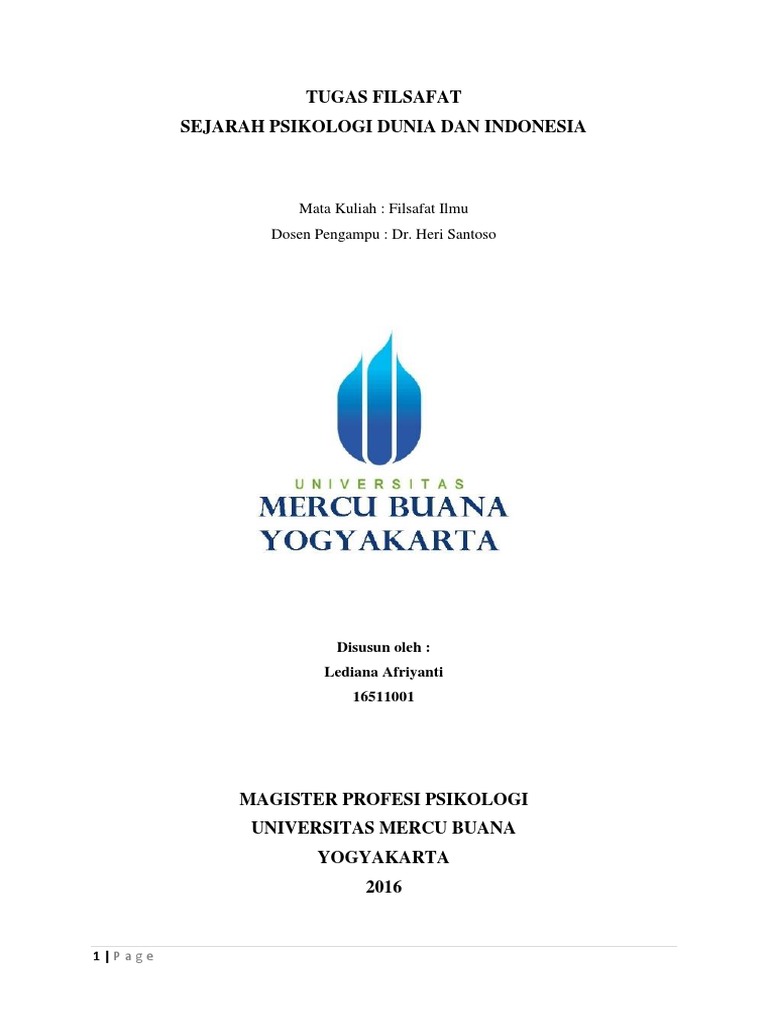 TUGAS FILSAFAT
SEJARAH PSIKOLOGI DUNIA DAN INDONESIA

Mata Kuliah : Filsafat Ilmu
Dosen Pengampu : Dr. Heri Santoso

UNIVERSITAS
MERCU BUANA
YOGYAKARTA

Disusun oleh :
Lediana Afriyanti
16511001

MAGISTER PROFESI PSIKOLOGI
UNIVERSITAS MERCU BUANA
YOGYAKARTA
2016

1 | P a g e